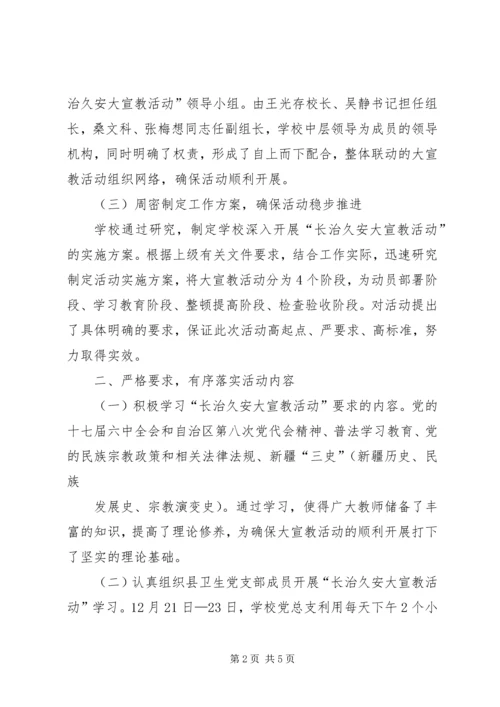 治久安大宣教活动”领导小组。由王光存校长、吴静书记担任组长，桑文科、张梅想同志任副组长，学校中层领导为成员的领导机构，同时明确了权责，形成了自上而下配合，整体联动的大宣教活动组织网络，确保活动顺利开展。

（三）周密制定工作方案，确保活动稳步推进

学校通过研究，制定学校深入开展“长治久安大宣教活动”的实施方案。根据上级有关文件要求，结合工作实际，迅速研究制定活动实施方案，将大宣教活动分为4个阶段，为动员部署阶段、学习教育阶段、整顿提高阶段、检查验收阶段。对活动提出了具体明确的要求，保证此次活动高起点、严要求、高标准，努力取得实效。

二、严格要求，有序落实活动内容

（一）积极学习“长治久安大宣教活动”要求的内容。党的十七届六中全会和自治区第八次党代会精神、普法学习教育、党的民族宗教政策和相关法律法规、新疆“三史”（新疆历史、民族

发展史、宗教演变史）。通过学习，使得广大教师储备了丰富的知识，提高了理论修养，为确保大宣教活动的顺利开展打下了坚实的理论基础。

（二）认真组织县卫生党支部成员开展“长治久安大宣教活动”学习。12月21日—23日，学校党总支利用每天下午2个小

第2页 共5页